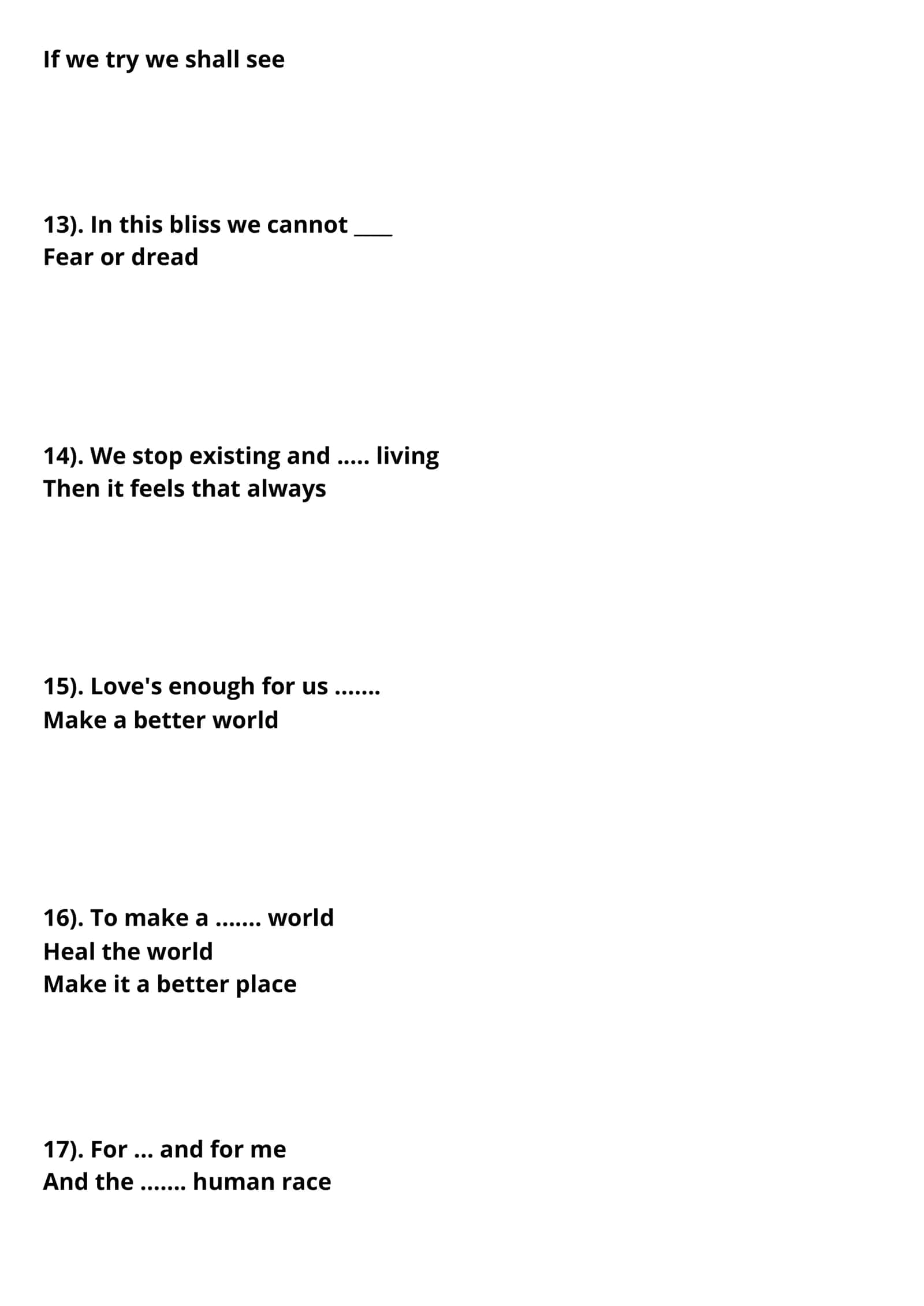 If we try we shall see

13). In this bliss we cannot ____
Fear or dread

14). We stop existing and ..... living
Then it feels that always

15). Love's enough for us .......
Make a better world

16). To make a ....... world
Heal the world
Make it a better place

17). For ... and for me
And the ....... human race